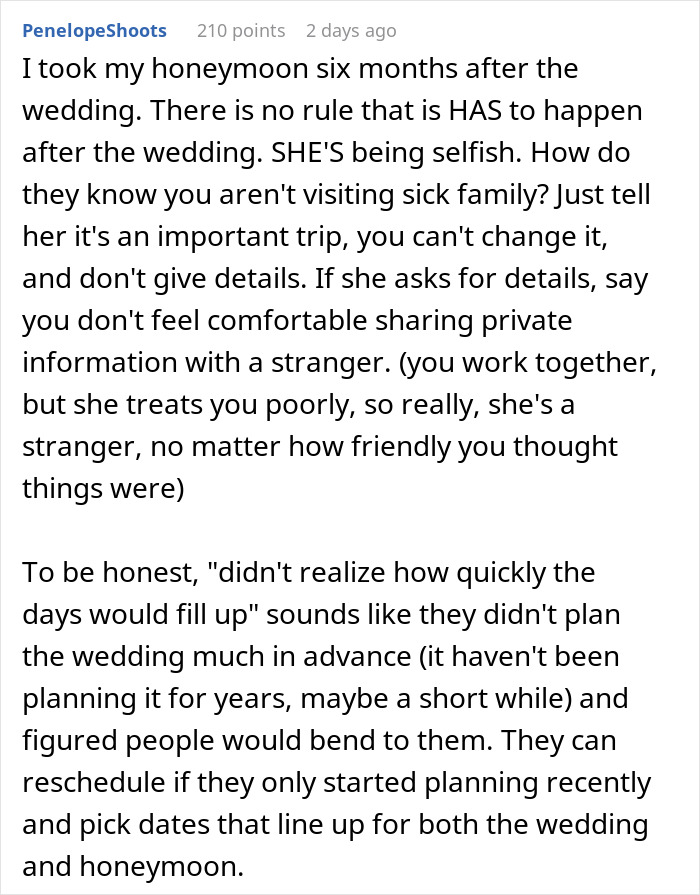 PenelopeShoots 210 points 2 days ago

I took my honeymoon six months after the wedding. There is no rule that is HAS to happen after the wedding. SHE'S being selfish. How do they know you aren't visiting sick family? Just tell her it's an important trip, you can't change it, and don't give details. If she asks for details, say you don't feel comfortable sharing private information with a stranger. (you work together, but she treats you poorly, so really, she's a stranger, no matter how friendly you thought things were)

To be honest, "didn't realize how quickly the days would fill up" sounds like they didn't plan the wedding much in advance (it haven't been planning it for years, maybe a short while) and figured people would bend to them. They can reschedule if they only started planning recently and pick dates that line up for both the wedding and honeymoon.